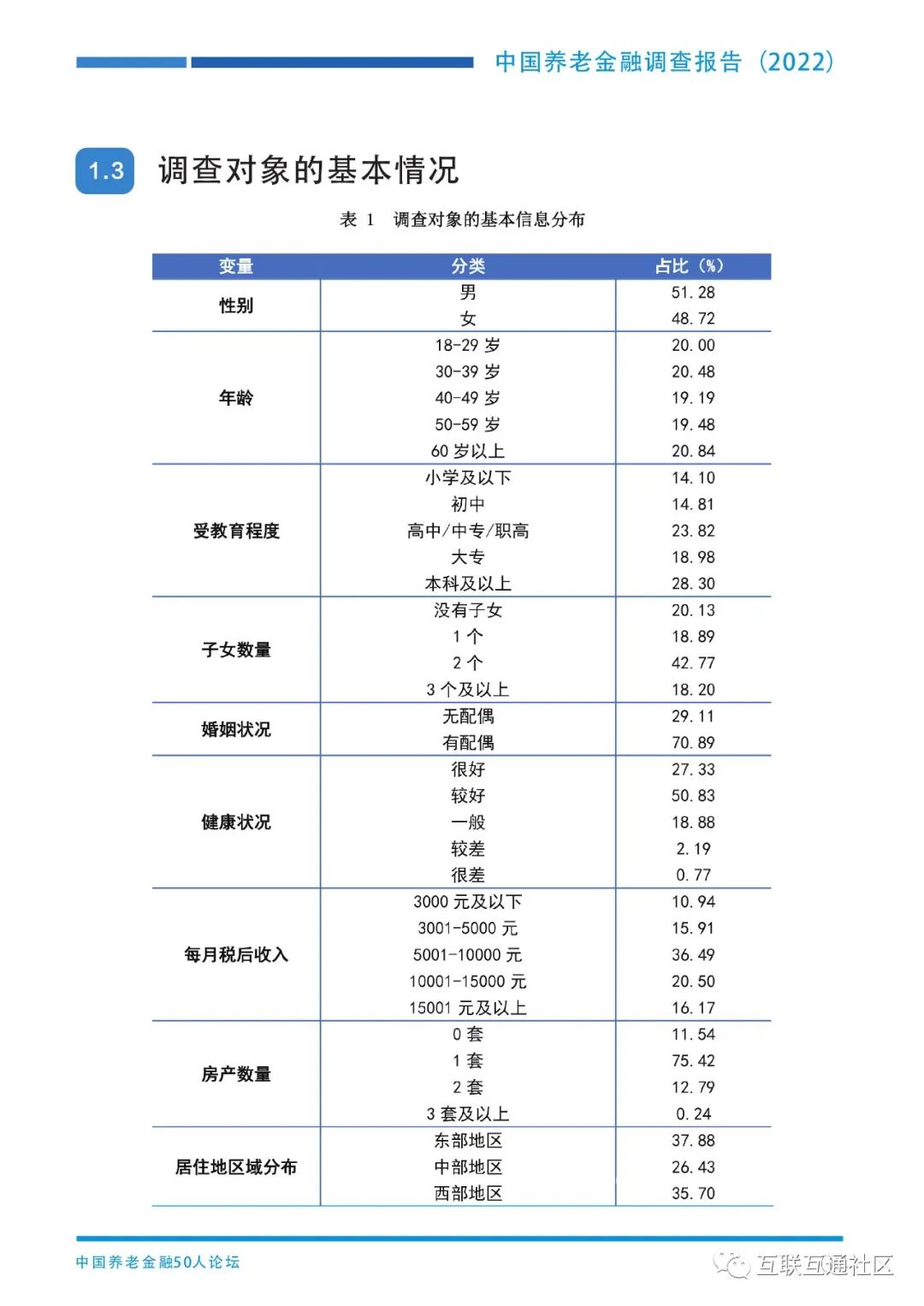 中国养老金融调查报告（2022）

1.3 调查对象的基本情况

表 1 调查对象的基本信息分布

| 变量 | 分类 | 占比（%） |
|---|---|---|
| 性别 | 男 | 51.28 |
| | 女 | 48.72 |
| 年龄 | 18-29 岁 | 20.00 |
| | 30-39 岁 | 20.48 |
| | 40-49 岁 | 19.19 |
| | 50-59 岁 | 19.48 |
| | 60 岁以上 | 20.84 |
| 受教育程度 | 小学及以下 | 14.10 |
| | 初中 | 14.81 |
| | 高中/中专/职高 | 23.82 |
| | 大专 | 18.98 |
| | 本科及以上 | 28.30 |
| 子女数量 | 没有子女 | 20.13 |
| | 1 个 | 18.89 |
| | 2 个 | 42.77 |
| | 3 个及以上 | 18.20 |
| 婚姻状况 | 无配偶 | 29.11 |
| | 有配偶 | 70.89 |
| 健康状况 | 很好 | 27.33 |
| | 较好 | 50.83 |
| | 一般 | 18.88 |
| | 较差 | 2.19 |
| | 很差 | 0.77 |
| 每月税后收入 | 3000 元及以下 | 10.94 |
| | 3001-5000 元 | 15.91 |
| | 5001-10000 元 | 36.49 |
| | 10001-15000 元 | 20.50 |
| | 15001 元及以上 | 16.17 |
| 房产数量 | 0 套 | 11.54 |
| | 1 套 | 75.42 |
| | 2 套 | 12.79 |
| | 3 套及以上 | 0.24 |
| 居住地区域分布 | 东部地区 | 37.88 |
| | 中部地区 | 26.43 |
| | 西部地区 | 35.70 |

中国养老金融50人论坛

互联互通社区